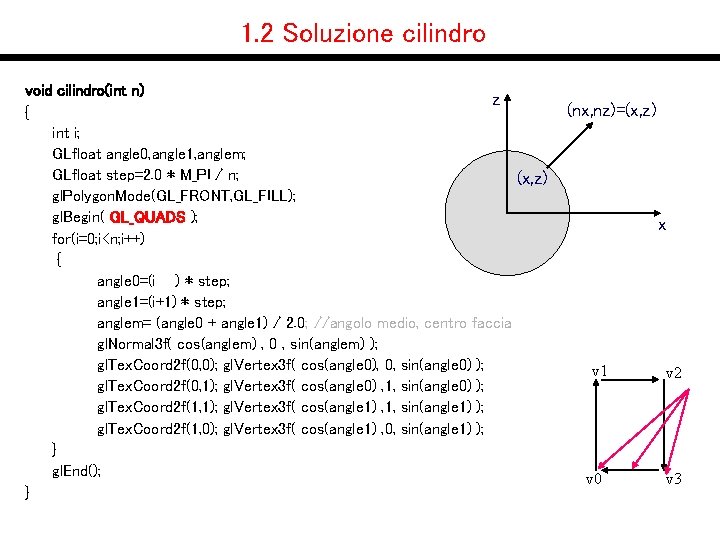 1.2 Soluzione cilindro

void cilindro(int n)
{
int i;
GLfloat angle0,angle1,anglem;
GLfloat step=2.0 * M_PI / n;
glPolygonMode(GL_FRONT,GL_FILL);
glBegin( GL_QUADS );
for(i=0;i<n;i++)
{
angle0=(i ) * step;
angle1=(i+1) * step;
anglem= (angle0 + angle1) / 2.0; //angolo medio, centro faccia
glNormal3f( cos(anglem) , 0 , sin(anglem) );
glTexCoord2f(0,0); glVertex3f( cos(angle0), 0, sin(angle0) );
glTexCoord2f(0,1); glVertex3f( cos(angle0) ,1, sin(angle0) );
glTexCoord2f(1,1); glVertex3f( cos(angle1) ,1, sin(angle1) );
glTexCoord2f(1,0); glVertex3f( cos(angle1) ,0, sin(angle1) );
}
glEnd();
}

z
(nx,nz)=(x,z)
(x,z)
x

v1
v2
v0
v3